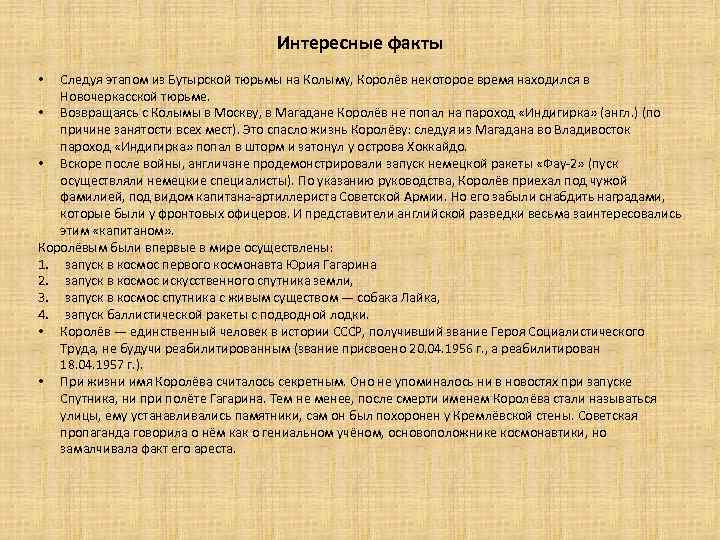 Интересные факты

• Следуя этапом из Бутырской тюрьмы на Колыму, Королёв некоторое время находился в Новочеркасской тюрьме.
• Возвращаясь с Колымы в Москву, в Магадане Королёв не попал на пароход «Индигирка» (англ.) (по причине занятости всех мест). Это спасло жизнь Королёву: следуя из Магадана во Владивосток пароход «Индигирка» попал в шторм и затонул у острова Хоккайдо.
• Вскоре после войны, англичане продемонстрировали запуск немецкой ракеты «Фау-2» (пуск осуществляли немецкие специалисты). По указанию руководства, Королёв приехал под чужой фамилией, под видом капитана-артиллериста Советской Армии. Но его забыли снабдить наградами, которые были у фронтовых офицеров. И представители английской разведки весьма заинтересовались этим «капитаном».
Королёвым были впервые в мире осуществлены:
1. запуск в космос первого космонавта Юрия Гагарина
2. запуск в космос искусственного спутника земли,
3. запуск в космос спутника с живым существом — собака Лайка,
4. запуск баллистической ракеты с подводной лодки.
• Королёв — единственный человек в истории СССР, получивший звание Героя Социалистического Труда, не будучи реабилитированным (звание присвоено 20.04.1956 г., а реабилитирован 18.04.1957 г.).
• При жизни имя Королёва считалось секретным. Оно не упоминалось ни в новостях при запуске Спутника, ни при полёте Гагарина. Тем не менее, после смерти именем Королёва стали называться улицы, ему устанавливались памятники, сам он был похоронен у Кремлёвской стены. Советская пропаганда говорила о нём как о гениальном учёном, основоположнике космонавтики, но замалчивала факт его ареста.